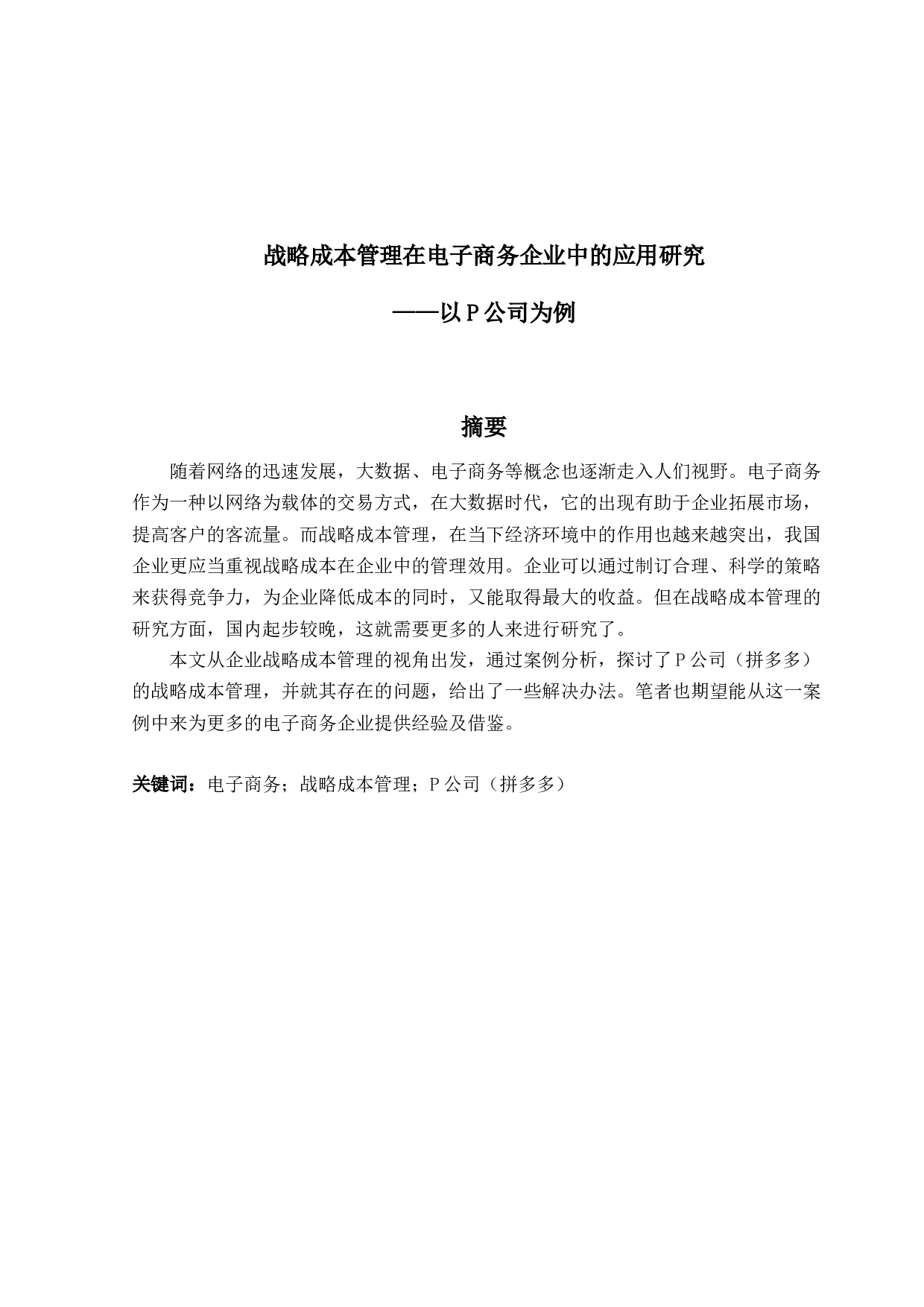 战略成本管理在电子商务企业中的应用研究

——以 P 公司为例

摘要

随着网络的迅速发展，大数据、电子商务等概念也逐渐走入人们视野。电子商务作为一种以网络为载体的交易方式，在大数据时代，它的出现有助于企业拓展市场，提高客户的客流量。而战略成本管理，在当下经济环境中的作用也越来越突出，我国企业更应当重视战略成本在企业中的管理效用。企业可以通过制订合理、科学的策略来获得竞争力，为企业降低成本的同时，又能取得最大的收益。但在战略成本管理的研究方面，国内起步较晚，这就需要更多的人来进行研究了。

本文从企业战略成本管理的视角出发，通过案例分析，探讨了 P 公司（拼多多）的战略成本管理，并就其存在的问题，给出了一些解决办法。笔者也期望能从这一案例中来为更多的电子商务企业提供经验及借鉴。

关键词：电子商务；战略成本管理；P 公司（拼多多）